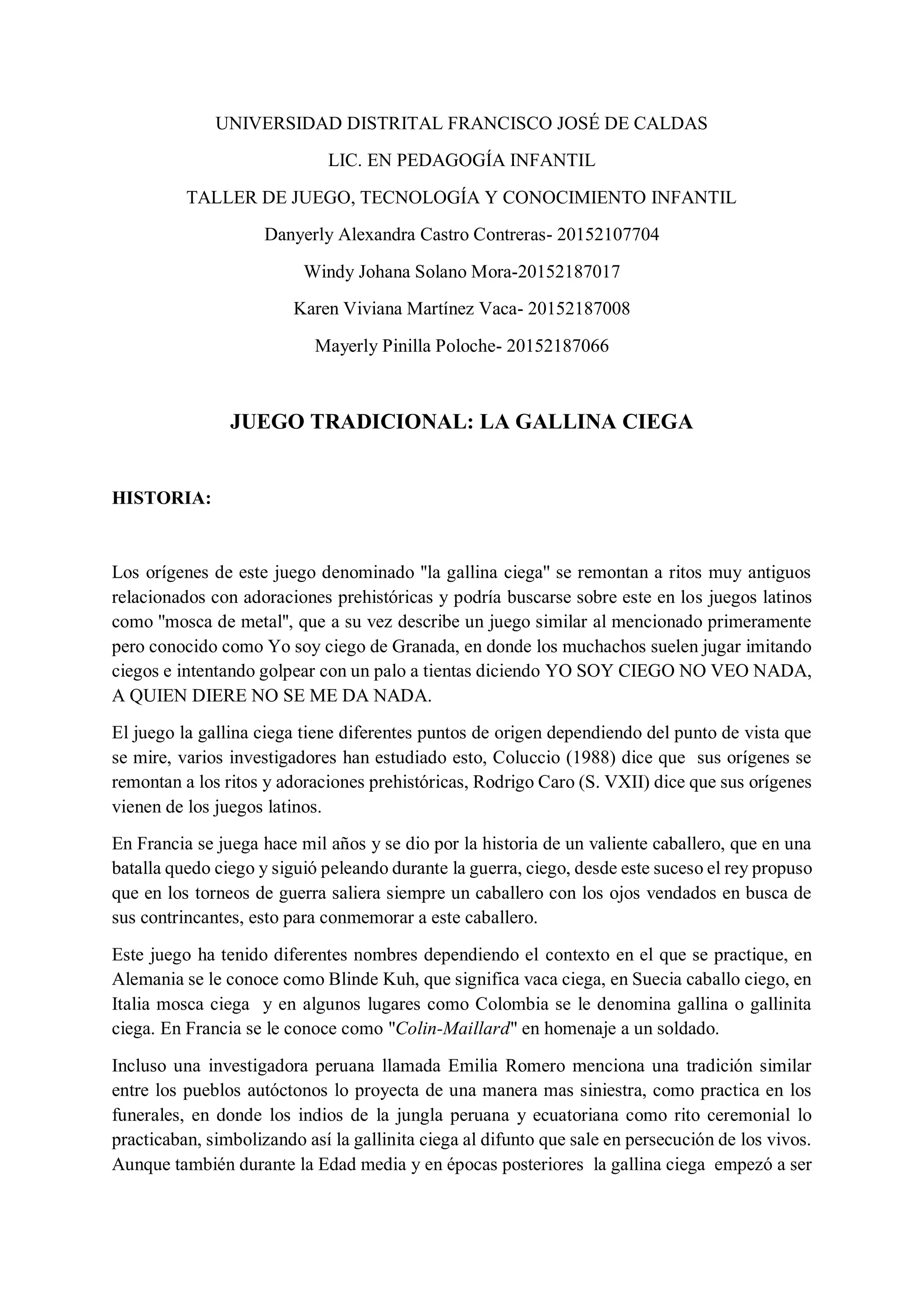 UNIVERSIDAD DISTRITAL FRANCISCO JOSÉ DE CALDAS

LIC. EN PEDAGOGÍA INFANTIL

TALLER DE JUEGO, TECNOLOGÍA Y CONOCIMIENTO INFANTIL

Danyerly Alexandra Castro Contreras- 20152107704

Windy Johana Solano Mora-20152187017

Karen Viviana Martínez Vaca- 20152187008

Mayerly Pinilla Poloche- 20152187066

JUEGO TRADICIONAL: LA GALLINA CIEGA

HISTORIA:

Los orígenes de este juego denominado "la gallina ciega" se remontan a ritos muy antiguos relacionados con adoraciones prehistóricas y podría buscarse sobre este en los juegos latinos como "mosca de metal", que a su vez describe un juego similar al mencionado primeramente pero conocido como Yo soy ciego de Granada, en donde los muchachos suelen jugar imitando ciegos e intentando golpear con un palo a tientas diciendo YO SOY CIEGO NO VEO NADA, A QUIEN DIERE NO SE ME DA NADA.

El juego la gallina ciega tiene diferentes puntos de origen dependiendo del punto de vista que se mire, varios investigadores han estudiado esto, Coluccio (1988) dice que sus orígenes se remontan a los ritos y adoraciones prehistóricas, Rodrigo Caro (S. VXII) dice que sus orígenes vienen de los juegos latinos.

En Francia se juega hace mil años y se dio por la historia de un valiente caballero, que en una batalla quedo ciego y siguió peleando durante la guerra, ciego, desde este suceso el rey propuso que en los torneos de guerra saliera siempre un caballero con los ojos vendados en busca de sus contrincantes, esto para conmemorar a este caballero.

Este juego ha tenido diferentes nombres dependiendo el contexto en el que se practique, en Alemania se le conoce como Blinde Kuh, que significa vaca ciega, en Suecia caballo ciego, en Italia mosca ciega y en algunos lugares como Colombia se le denomina gallina o gallinita ciega. En Francia se le conoce como "Colin-Maillard" en homenaje a un soldado.

Incluso una investigadora peruana llamada Emilia Romero menciona una tradición similar entre los pueblos autóctonos lo proyecta de una manera mas siniestra, como practica en los funerales, en donde los indios de la jungla peruana y ecuatoriana como rito ceremonial lo practicaban, simbolizando así la gallinita ciega al difunto que sale en persecución de los vivos. Aunque también durante la Edad media y en épocas posteriores la gallina ciega empezó a ser